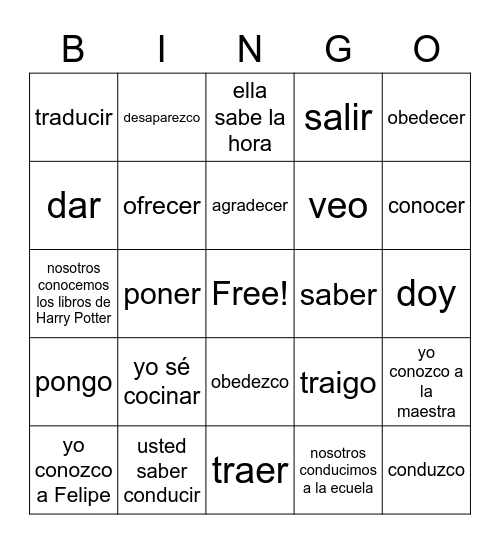 | B | I | N | G | O |
|---|---|---|---|---|
| traducir | desaparezco | ella sabe la hora | salir | obedecer |
| dar | ofrecer | agradecer | veo | conocer |
| nosotros conocemos los libros de Harry Potter | poner | Free! | saber | doy |
| pongo | yo sé cocinar | obedezco | traigo | yo conozco a la maestra |
| yo conozco a Felipe | usted saber conducir | traer | nosotros conducimos a la ecuela | conduzco |